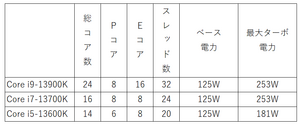 | | 総コア数 | Pコア | Eコア | スレッド数 | ベース電力 | 最大ターボ電力 |
|---|---|---|---|---|---|---|
| Core i9-13900K | 24 | 8 | 16 | 32 | 125W | 253W |
| Core i7-13700K | 16 | 8 | 8 | 24 | 125W | 253W |
| Core i5-13600K | 14 | 6 | 8 | 20 | 125W | 181W |